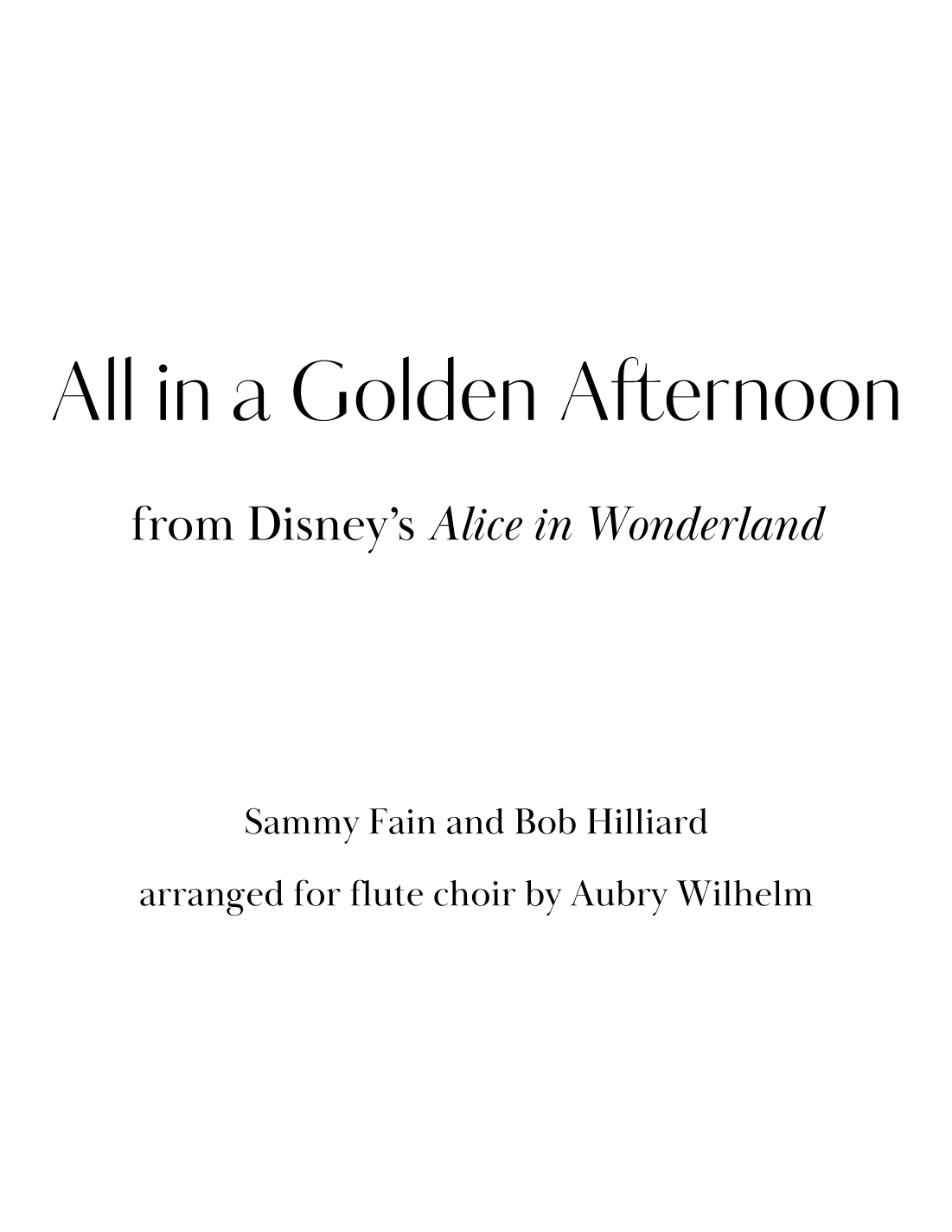 All in a Golden Afternoon

from Disney's Alice in Wonderland

Sammy Fain and Bob Hilliard

arranged for flute choir by Aubry Wilhelm